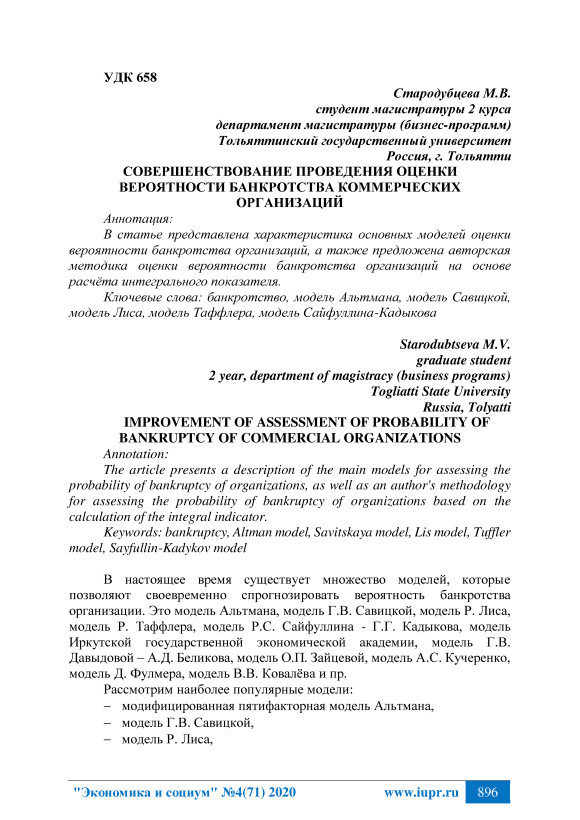 УДК 658

Стародубцева М.В.
студент магистратуры 2 курса
департамент магистратуры (бизнес-программ)
Тольяттинский государственный университет
Россия, г. Тольятти

СОВЕРШЕНСТВОВАНИЕ ПРОВЕДЕНИЯ ОЦЕНКИ ВЕРОЯТНОСТИ БАНКРОТСТВА КОММЕРЧЕСКИХ ОРГАНИЗАЦИЙ

Аннотация:

В статье представлена характеристика основных моделей оценки вероятности банкротства организаций, а также предложена авторская методика оценки вероятности банкротства организаций на основе расчёта интегрального показателя.

Ключевые слова: банкротство, модель Альтмана, модель Савицкой, модель Лиса, модель Таффлера, модель Сайфуллина-Кадыкова

Starodubtseva M.V.
graduate student
2 year, department of magistracy (business programs)
Togliatti State University
Russia, Tolyatti

IMPROVEMENT OF ASSESSMENT OF PROBABILITY OF BANKRUPTCY OF COMMERCIAL ORGANIZATIONS

Annotation:

The article presents a description of the main models for assessing the probability of bankruptcy of organizations, as well as an author's methodology for assessing the probability of bankruptcy of organizations based on the calculation of the integral indicator.

Keywords: bankruptcy, Altman model, Savitskaya model, Lis model, Tuffler model, Sayfullin-Kadykov model

В настоящее время существует множество моделей, которые позволяют своевременно спрогнозировать вероятность банкротства организации. Это модель Альтмана, модель Г.В. Савицкой, модель Р. Лиса, модель Р. Таффлера, модель Р.С. Сайфуллина - Г.Г. Кадыкова, модель Иркутской государственной экономической академии, модель Г.В. Давыдовой – А.Д. Беликова, модель О.П. Зайцевой, модель А.С. Кучеренко, модель Д. Фулмера, модель В.В. Ковалёва и пр.

Рассмотрим наиболее популярные модели:

– модифицированная пятифакторная модель Альтмана,
– модель Г.В. Савицкой,
– модель Р. Лиса,

"Экономика и социум" №4(71) 2020 www.iupr.ru 896